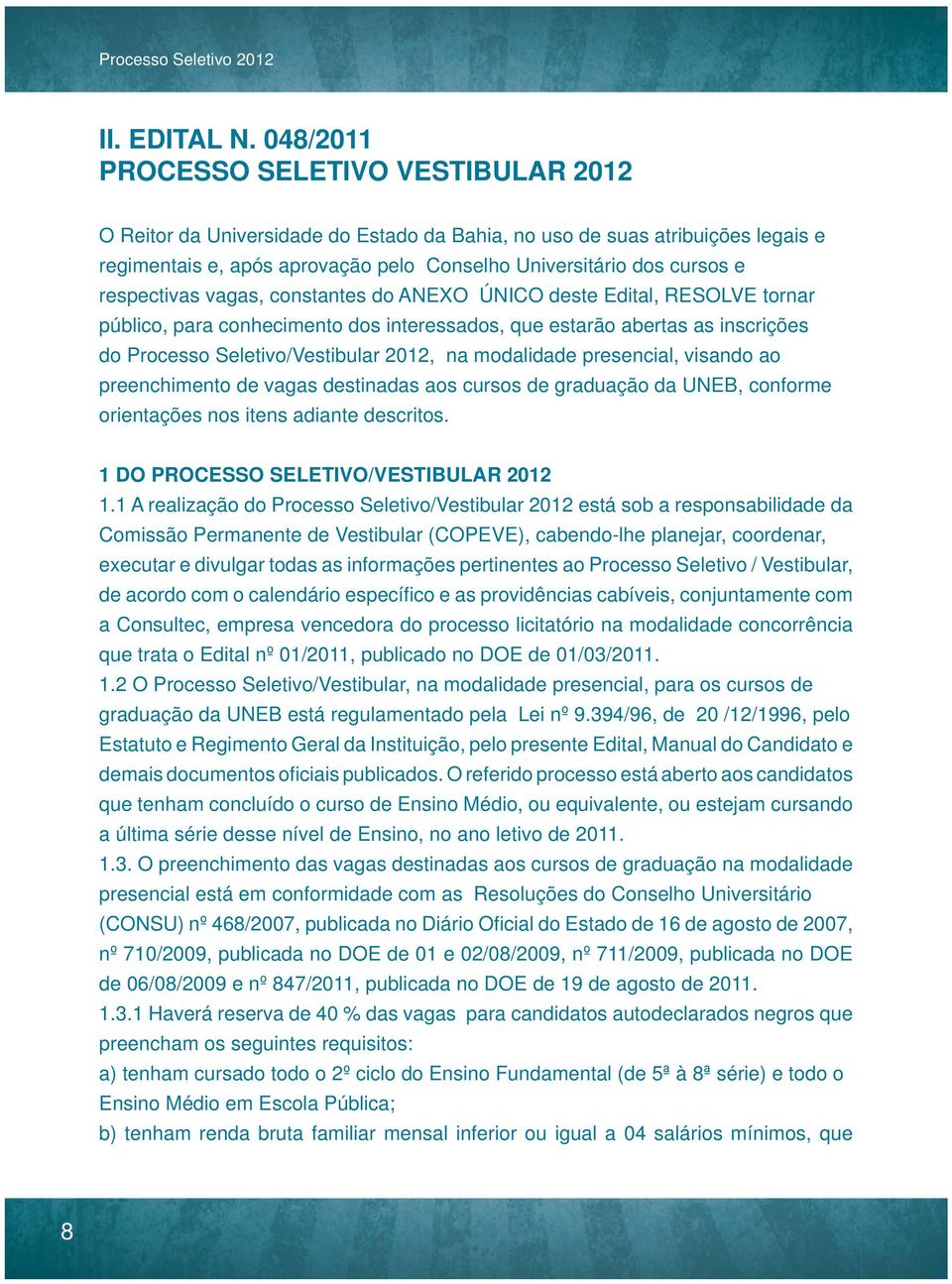 Processo Seletivo 2012

II. EDITAL N. 048/2011
PROCESSO SELETIVO VESTIBULAR 2012

O Reitor da Universidade do Estado da Bahia, no uso de suas atribuições legais e regimentais e, após aprovação pelo Conselho Universitário dos cursos e respectivas vagas, constantes do ANEXO ÚNICO deste Edital, RESOLVE tornar público, para conhecimento dos interessados, que estarão abertas as inscrições do Processo Seletivo/Vestibular 2012, na modalidade presencial, visando ao preenchimento de vagas destinadas aos cursos de graduação da UNEB, conforme orientações nos itens adiante descritos.

1 DO PROCESSO SELETIVO/VESTIBULAR 2012
1.1 A realização do Processo Seletivo/Vestibular 2012 está sob a responsabilidade da Comissão Permanente de Vestibular (COPEVE), cabendo-lhe planejar, coordenar, executar e divulgar todas as informações pertinentes ao Processo Seletivo / Vestibular, de acordo com o calendário específico e as providências cabíveis, conjuntamente com a Consultec, empresa vencedora do processo licitatório na modalidade concorrência que trata o Edital nº 01/2011, publicado no DOE de 01/03/2011.
1.2 O Processo Seletivo/Vestibular, na modalidade presencial, para os cursos de graduação da UNEB está regulamentado pela Lei nº 9.394/96, de 20 /12/1996, pelo Estatuto e Regimento Geral da Instituição, pelo presente Edital, Manual do Candidato e demais documentos oficiais publicados. O referido processo está aberto aos candidatos que tenham concluído o curso de Ensino Médio, ou equivalente, ou estejam cursando a última série desse nível de Ensino, no ano letivo de 2011.
1.3. O preenchimento das vagas destinadas aos cursos de graduação na modalidade presencial está em conformidade com as Resoluções do Conselho Universitário (CONSU) nº 468/2007, publicada no Diário Oficial do Estado de 16 de agosto de 2007, nº 710/2009, publicada no DOE de 01 e 02/08/2009, nº 711/2009, publicada no DOE de 06/08/2009 e nº 847/2011, publicada no DOE de 19 de agosto de 2011.
1.3.1 Haverá reserva de 40 % das vagas para candidatos autodeclarados negros que preencham os seguintes requisitos:
a) tenham cursado todo o 2º ciclo do Ensino Fundamental (de 5ª à 8ª série) e todo o Ensino Médio em Escola Pública;
b) tenham renda bruta familiar mensal inferior ou igual a 04 salários mínimos, que

8